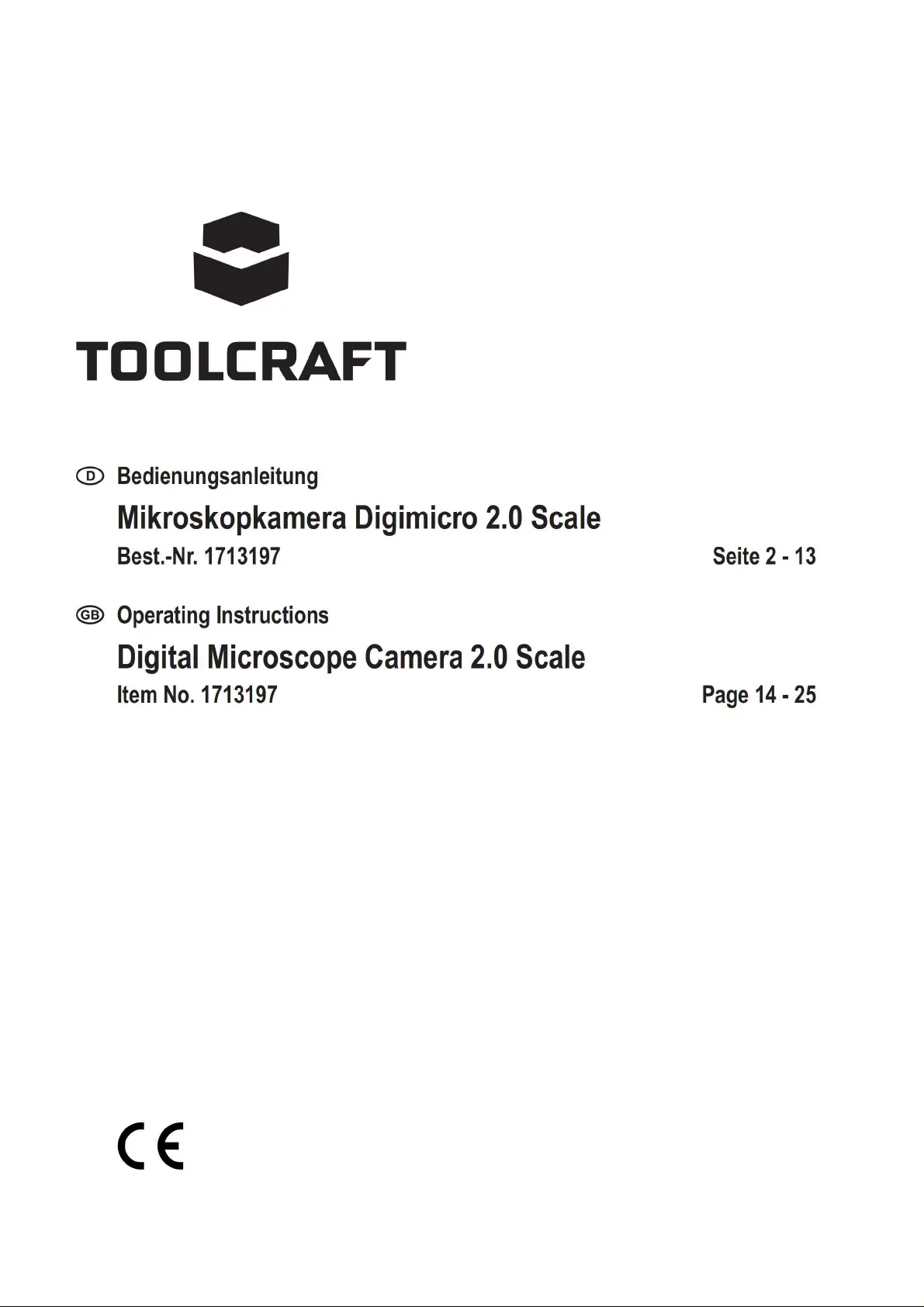 TOOLCRAFT

D Bedienungsanleitung

Mikroskopkamera Digimicro 2.0 Scale

Best.-Nr. 1713197 Seite 2 - 13

GB Operating Instructions

Digital Microscope Camera 2.0 Scale

Item No. 1713197 Page 14 - 25

CE